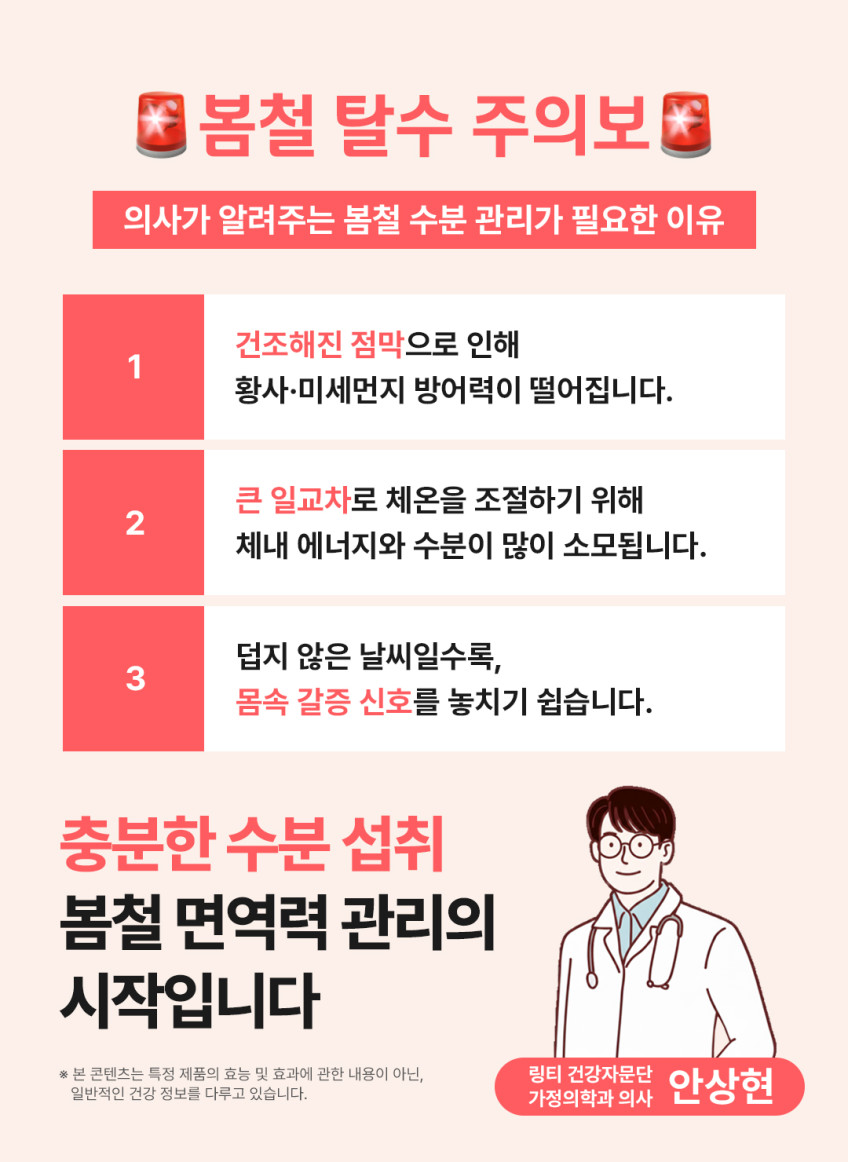 봄철 탈수 주의보

의사가 알려주는 봄철 수분 관리가 필요한 이유

1

건조해진 점막으로 인해 황사·미세먼지 방어력이 떨어집니다.

2

큰 일교차로 체온을 조절하기 위해 체내 에너지와 수분이 많이 소모됩니다.

3

덥지 않은 날씨일수록, 몸속 갈증 신호를 놓치기 쉽습니다.

충분한 수분 섭취
봄철 면역력 관리의
시작입니다

※ 본 콘텐츠는 특정 제품의 효능 및 효과에 관한 내용이 아닌, 일반적인 건강 정보를 다루고 있습니다.

링티 건강자문단
가정의학과 의사
안상현